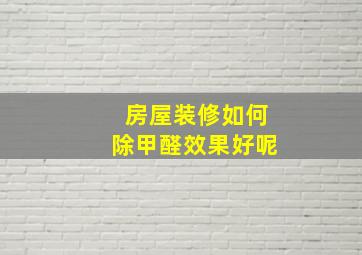 房屋装修如何
除甲醛效果好呢